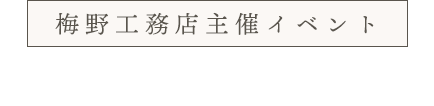 梅野工務店主催イベント